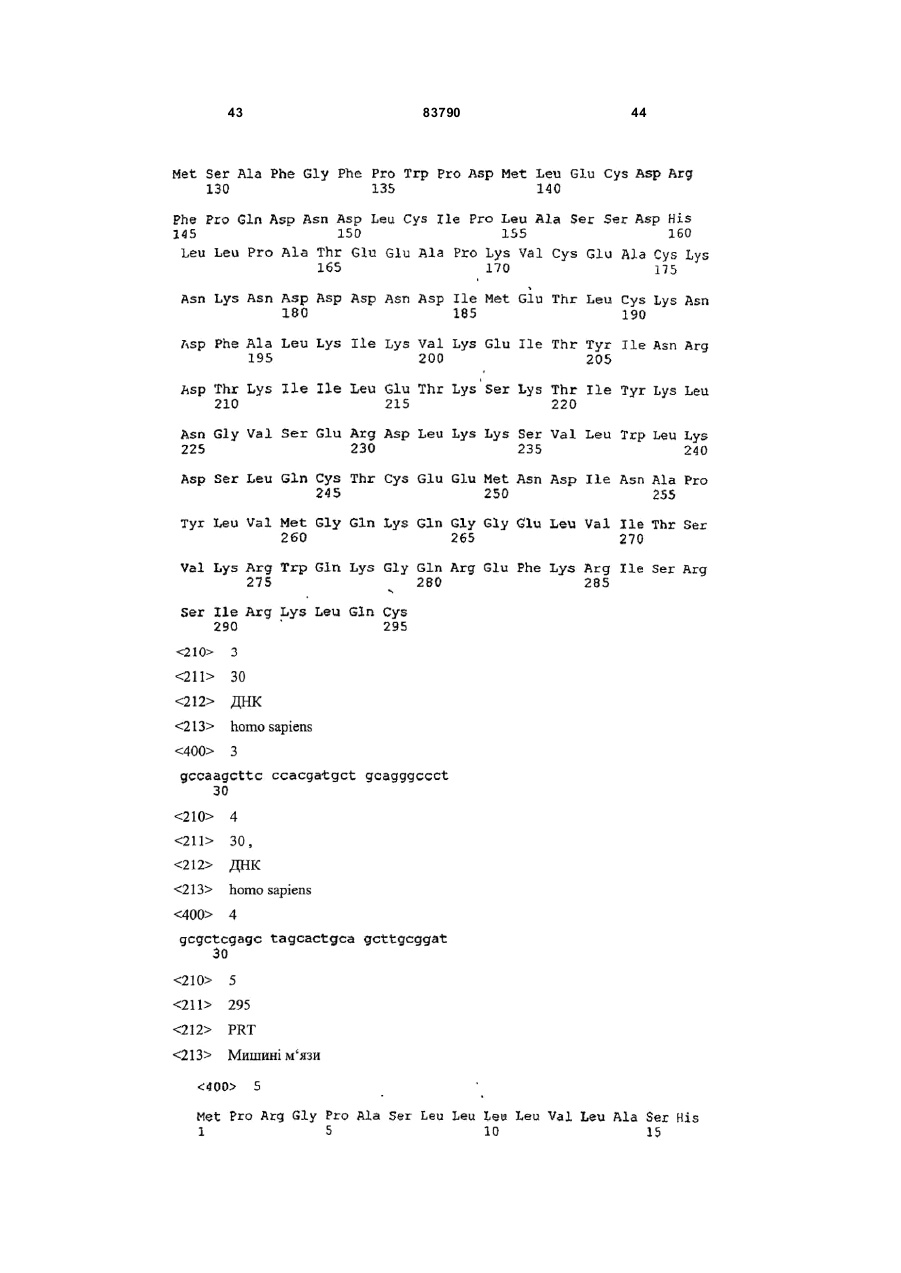 43 83790 44

Met Ser Ala Phe Gly Phe Pro Trp Pro Asp Met Leu Glu Cys Asp Arg
130 135 140

Phe Pro Gln Asp Asn Asp Leu Cys Ile Pro Leu Ala Ser Ser Asp His
145 150 155 160

Leu Leu Pro Ala Thr Glu Glu Ala Pro Lys Val Cys Glu Ala Cys Lys
165 170 175

Asn Lys Asn Asp Asp Asp Asn Asp Ile Met Glu Thr Leu Cys Lys Asn
180 185 190

Asp Phe Ala Leu Lys Ile Lys Val Lys Glu Ile Thr Tyr Ile Asn Arg
195 200 205

Asp Thr Lys Ile Ile Leu Glu Thr Lys Ser Lys Thr Ile Tyr Lys Leu
210 215 220

Asn Gly Val Ser Glu Arg Asp Leu Lys Lys Ser Val Leu Trp Leu Lys
225 230 235 240

Asp Ser Leu Gln Cys Thr Cys Glu Glu Met Asn Asp Ile Asn Ala Pro
245 250 255

Tyr Leu Val Met Gly Gln Lys Gln Gly Gly Glu Leu Val Ile Thr Ser
260 265 270

Val Lys Arg Trp Gln Lys Gly Gln Arg Glu Phe Lys Arg Ile Ser Arg
275 280 285

Ser Ile Arg Lys Leu Gln Cys
290 295

<210> 3

<211> 30

<212> ДНК

<213> homo sapiens

<400> 3

gccaagcttc ccacgatgct gcagggccct
30

<210> 4

<211> 30,

<212> ДНК

<213> homo sapiens

<400> 4

gcgctcgagc tagcactgca gcttgcggat
30

<210> 5

<211> 295

<212> PRT

<213> Мишині м'язи

<400> 5

Met Pro Arg Gly Pro Ala Ser Leu Leu Leu Leu Val Leu Ala Ser His
1 5 10 15